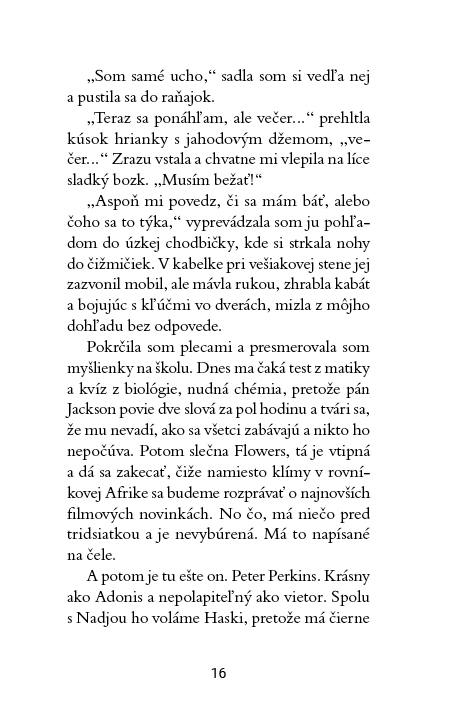 „Som samé ucho,“ sadla som si vedľa nej a pustila sa do raňajok.

„Teraz sa ponáhľam, ale večer...“ prehltla kúsok hrianky s jahodovým džemom, „večer...“ Zrazu vstala a chvatne mi vlepila na líce sladký bozk. „Musím bežať!“

„Aspoň mi povedz, či sa mám báť, alebo čoho sa to týka,“ vyprevádzala som ju pohľadom do úzkej chodbičky, kde si strkala nohy do čižmičiek. V kabelke pri vešiakovej stene jej zazvonil mobil, ale mávla rukou, zhrabla kabát a bojujúc s kľúčmi vo dverách, mizla z môjho dohľadu bez odpovede.

Pokrčila som plecami a presmerovala som myšlienky na školu. Dnes ma čaká test z matiky a kvíz z biológie, nudná chémia, pretože pán Jackson povie dve slová za pol hodinu a tvári sa, že mu nevadí, ako sa všetci zabávajú a nikto ho nepočúva. Potom slečna Flowers, tá je vtipná a dá sa zakecať, čiže namiesto klímy v rovníkovej Afrike sa budeme rozprávať o najnovších filmových novinkách. No čo, má niečo pred tridsiatkou a je nevybúrená. Má to napísané na čele.

A potom je tu ešte on. Peter Perkins. Krásny ako Adonis a nepolapiteľný ako vietor. Spolu s Nadjou ho voláme Haski, pretože má čierne

16